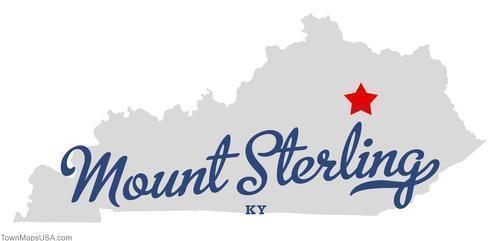 Mount Sterling

KY

TownMapsUSA.com